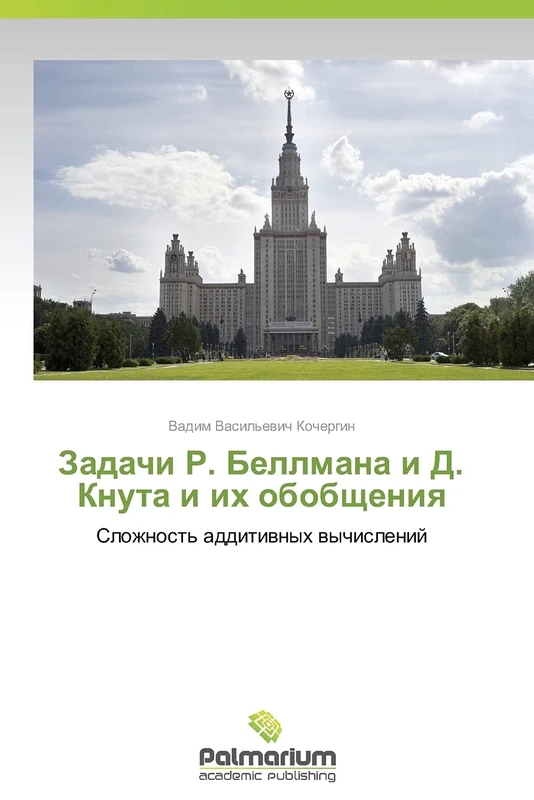 Вадим Васильевич Кочергин

Задачи Р. Беллмана и Д. Кнута и их обобщения

Сложность аддитивных вычислений

Palmarium
academic publishing